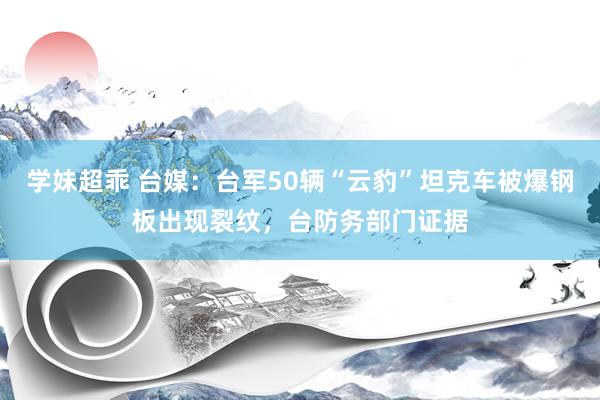 学妹超乖 台媒：台军50辆“云豹”坦克车被爆钢板出现裂纹，台防务部门证据